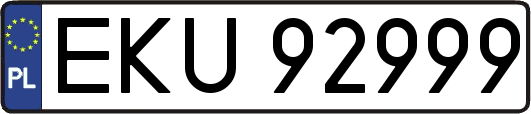 PL
EKU 92999